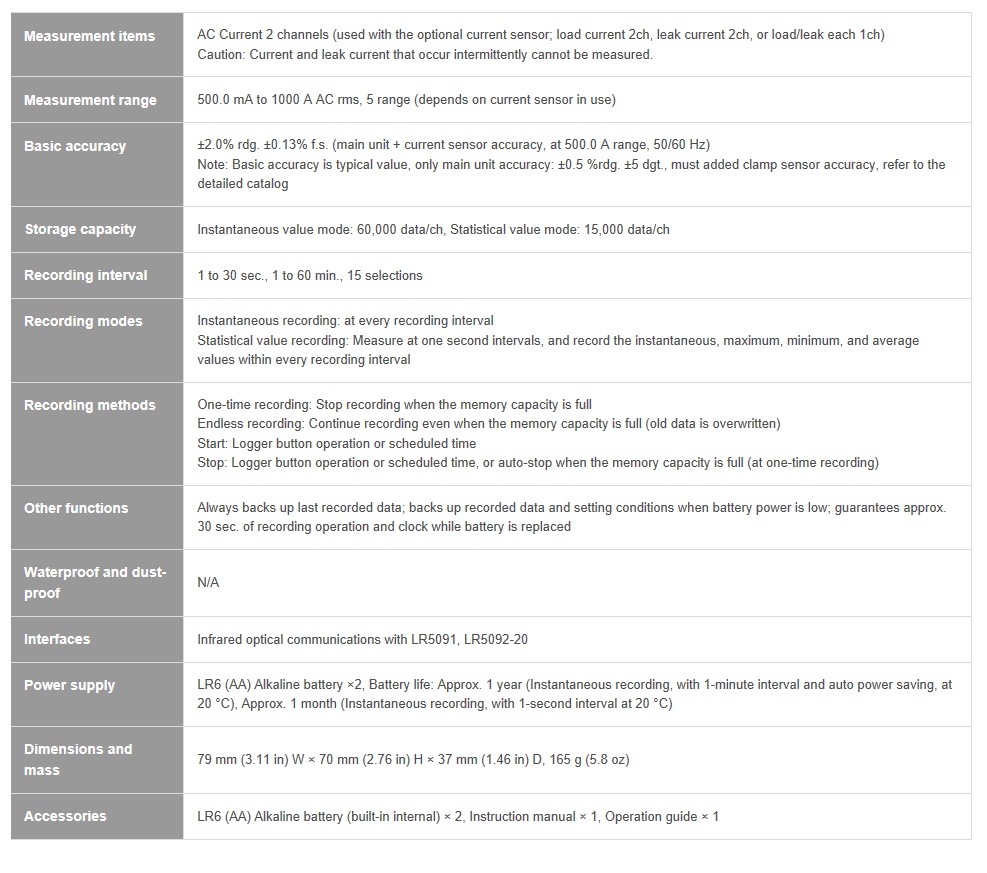 | | |
|---|---|
| Measurement items | AC Current 2 channels (used with the optional current sensor; load current 2ch, leak current 2ch, or load/leak each 1ch) Caution: Current and leak current that occur intermittently cannot be measured. |
| Measurement range | 500.0 mA to 1000 A AC rms, 5 range (depends on current sensor in use) |
| Basic accuracy | ±2.0% rdg. ±0.13% f.s. (main unit + current sensor accuracy, at 500.0 A range, 50/60 Hz) Note: Basic accuracy is typical value, only main unit accuracy: ±0.5 %rdg. ±5 dgt., must added clamp sensor accuracy, refer to the detailed catalog |
| Storage capacity | Instantaneous value mode: 60,000 data/ch, Statistical value mode: 15,000 data/ch |
| Recording interval | 1 to 30 sec., 1 to 60 min., 15 selections |
| Recording modes | Instantaneous recording: at every recording interval Statistical value recording: Measure at one second intervals, and record the instantaneous, maximum, minimum, and average values within every recording interval |
| Recording methods | One-time recording: Stop recording when the memory capacity is full Endless recording: Continue recording even when the memory capacity is full (old data is overwritten) Start: Logger button operation or scheduled time Stop: Logger button operation or scheduled time, or auto-stop when the memory capacity is full (at one-time recording) |
| Other functions | Always backs up last recorded data; backs up recorded data and setting conditions when battery power is low; guarantees approx. 30 sec. of recording operation and clock while battery is replaced |
| Waterproof and dust-proof | N/A |
| Interfaces | Infrared optical communications with LR5091, LR5092-20 |
| Power supply | LR6 (AA) Alkaline battery ×2, Battery life: Approx. 1 year (Instantaneous recording, with 1-minute interval and auto power saving, at 20 °C), Approx. 1 month (Instantaneous recording, with 1-second interval at 20 °C) |
| Dimensions and mass | 79 mm (3.11 in) W × 70 mm (2.76 in) H × 37 mm (1.46 in) D, 165 g (5.8 oz) |
| Accessories | LR6 (AA) Alkaline battery (built-in internal) × 2, Instruction manual × 1, Operation guide × 1 |